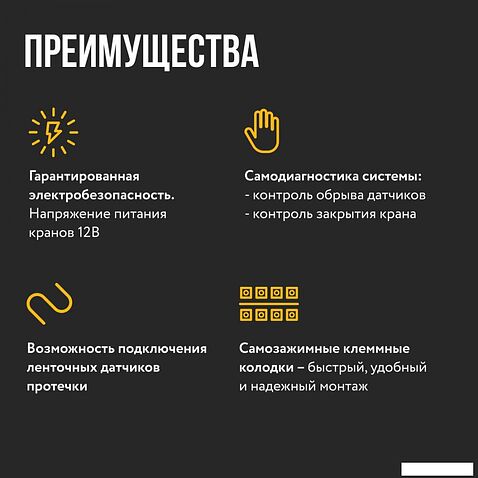 ПРЕИМУЩЕСТВА

Гарантированная электробезопасность. Напряжение питания кранов 12В

Самодиагностика системы:
- контроль обрыва датчиков
- контроль закрытия крана

Возможность подключения ленточных датчиков протечки

Самозажимные клеммные колодки – быстрый, удобный и надежный монтаж